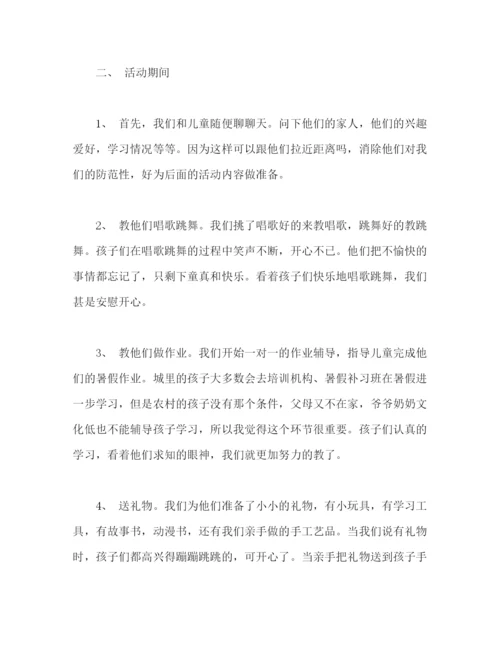 二、 活动期间

1、 首先，我们和儿童随便聊聊天。问下他们的家人，他们的兴趣爱好，学习情况等等。因为这样可以跟他们拉近距离吗，消除他们对我们的防范性，好为后面的活动内容做准备。

2、 教他们唱歌跳舞。我们挑了唱歌好的来教唱歌，跳舞好的教跳舞。孩子们在唱歌跳舞的过程中笑声不断，开心不已。他们把不愉快的事情都忘记了，只剩下童真和快乐。看着孩子们快乐地唱歌跳舞，我们甚是安慰开心。

3、 教他们做作业。我们开始一对一的作业辅导，指导儿童完成他们的暑假作业。城里的孩子大多数会去培训机构、暑假补习班在暑假进一步学习，但是农村的孩子没有那个条件，父母又不在家，爷爷奶奶文化低也不能辅导孩子学习，所以我觉得这个环节很重要。孩子们认真的学习，看着他们求知的眼神，我们就更加努力的教了。

4、 送礼物。我们为他们准备了小小的礼物，有小玩具，有学习工具，有故事书，动漫书，还有我们亲手做的手工艺品。当我们说有礼物时，孩子们都高兴得蹦蹦跳跳的，可开心了。当亲手把礼物送到孩子手